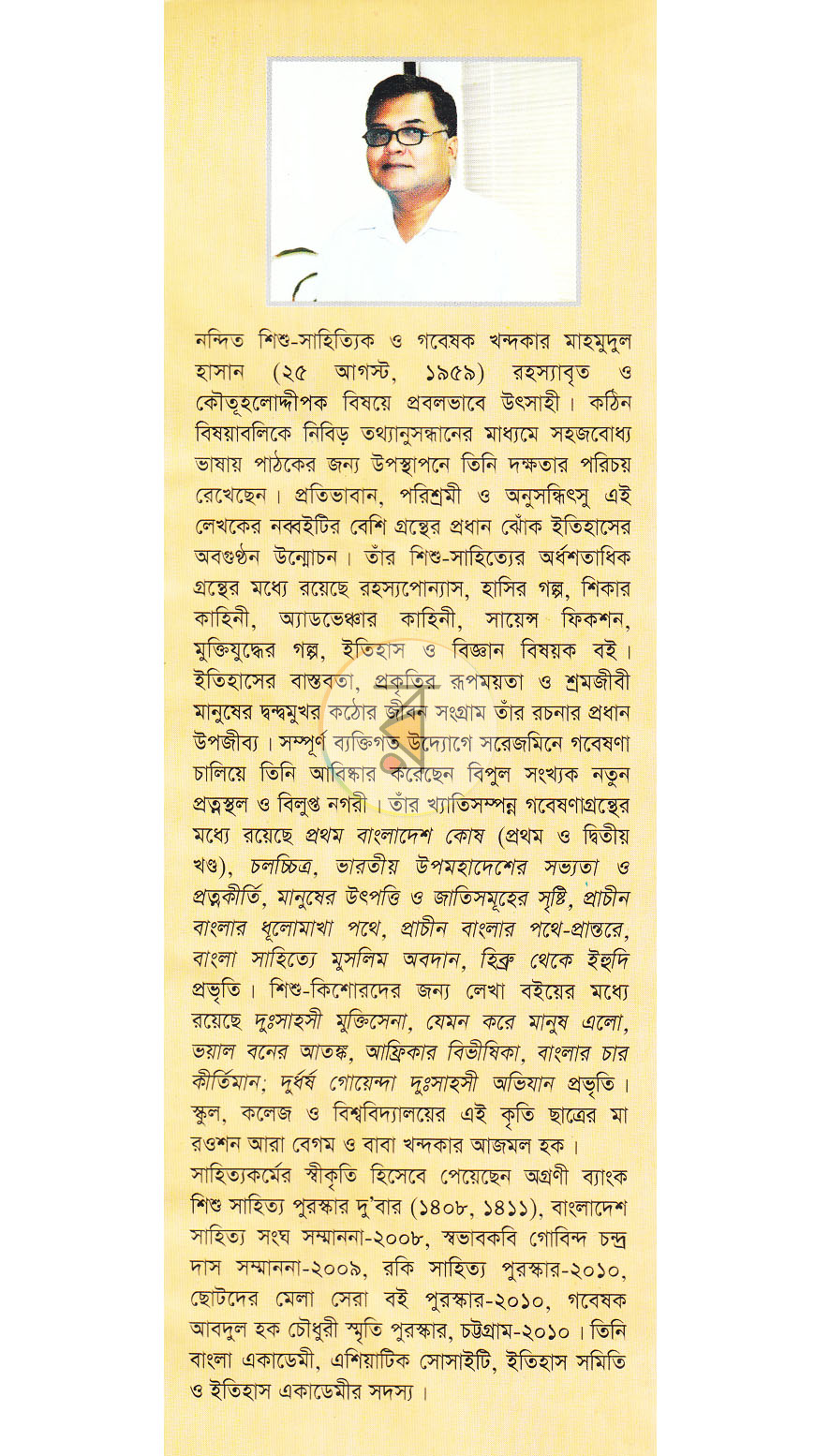 নন্দিত শিশু-সাহিত্যিক ও গবেষক খন্দকার মাহমুদুল হাসান (২৫ আগস্ট, ১৯৫৯) রহস্যাবৃত ও কৌতূহলোদ্দীপক বিষয়ে প্রবলভাবে উৎসাহী। কঠিন বিষয়াবলিকে নিবিড় তথ্যানুসন্ধানের মাধ্যমে সহজবোধ্য ভাষায় পাঠকের জন্য উপস্থাপনে তিনি দক্ষতার পরিচয় রেখেছেন। প্রতিভাবান, পরিশ্রমী ও অনুসন্ধিৎসু এই লেখকের নব্বইটির বেশি গ্রন্থের প্রধান ঝোঁক ইতিহাসের অবগুণ্ঠন উন্মোচন। তাঁর শিশু-সাহিত্যের অর্ধশতাধিক গ্রন্থের মধ্যে রয়েছে রহস্যপোন্যাস, হাসির গল্প, শিকার কাহিনী, অ্যাডভেঞ্চার কাহিনী, সায়েন্স ফিকশন, মুক্তিযুদ্ধের গল্প, ইতিহাস ও বিজ্ঞান বিষয়ক বই। ইতিহাসের বাস্তবতা, প্রকৃতির রূপময়তা ও শ্রমজীবী মানুষের দ্বন্দ্বমুখর কঠোর জীবন সংগ্রাম তাঁর রচনার প্রধান উপজীব্য। সম্পূর্ণ ব্যক্তিগত উদ্যোগে সরেজমিনে গবেষণা চালিয়ে তিনি আবিষ্কার করেছেন বিপুল সংখ্যক নতুন প্রত্নস্থল ও বিলুপ্ত নগরী। তাঁর খ্যাতিসম্পন্ন গবেষণাগ্রন্থের মধ্যে রয়েছে প্রথম বাংলাদেশ কোষ (প্রথম ও দ্বিতীয় খণ্ড), চলচ্চিত্র, ভারতীয় উপমহাদেশের সভ্যতা ও প্রত্নকীর্তি, মানুষের উৎপত্তি ও জাতিসমূহের সৃষ্টি, প্রাচীন বাংলার ধূলোমাখা পথে, প্রাচীন বাংলার পথে-প্রান্তরে, বাংলা সাহিত্যে মুসলিম অবদান, হিব্রু থেকে ইহুদি প্রভৃতি। শিশু-কিশোরদের জন্য লেখা বইয়ের মধ্যে রয়েছে দুঃসাহসী মুক্তিসেনা, যেমন করে মানুষ এলো, ভয়াল বনের আতঙ্ক, আফ্রিকার বিভীষিকা, বাংলার চার কীর্তিমান; দুর্ধর্ষ গোয়েন্দা দুঃসাহসী অভিযান প্রভৃতি। স্কুল, কলেজ ও বিশ্ববিদ্যালয়ের এই কৃতি ছাত্রের মা রওশন আরা বেগম ও বাবা খন্দকার আজমল হক।

সাহিত্যকর্মের স্বীকৃতি হিসেবে পেয়েছেন অগ্রণী ব্যাংক শিশু সাহিত্য পুরস্কার দু'বার (১৪০৮, ১৪১১), বাংলাদেশ সাহিত্য সংঘ সম্মাননা-২০০৮, স্বভাবকবি গোবিন্দ চন্দ্র দাস সম্মাননা-২০০৯, রকি সাহিত্য পুরস্কার-২০১০, ছোটদের মেলা সেরা বই পুরস্কার-২০১০, গবেষক আবদুল হক চৌধুরী স্মৃতি পুরস্কার, চট্টগ্রাম-২০১০। তিনি বাংলা একাডেমী, এশিয়াটিক সোসাইটি, ইতিহাস সমিতি ও ইতিহাস একাডেমীর সদস্য।